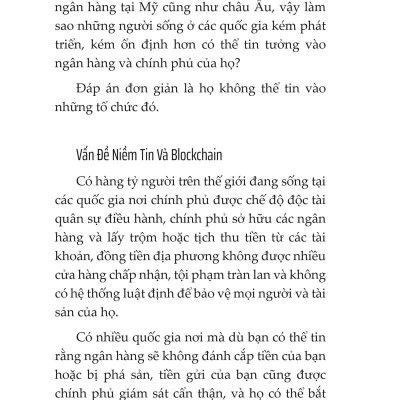 ngân hàng tại Mỹ cũng như châu Âu, vậy làm sao những người sống ở các quốc gia kém phát triển, kém ổn định hơn có thể tin tưởng vào ngân hàng và chính phủ của họ?

Đáp án đơn giản là họ không thể tin vào những tổ chức đó.

Vấn Đề Niềm Tin Và Blockchain

Có hàng tỷ người trên thế giới đang sống tại các quốc gia nơi chính phủ được chế độ độc tài quân sự điều hành, chính phủ sở hữu các ngân hàng và lấy trộm hoặc tịch thu tiền từ các tài khoản, đồng tiền địa phương không được nhiều cửa hàng chấp nhận, tội phạm tràn lan và không có hệ thống luật định để bảo vệ mọi người và tài sản của họ.

Có nhiều quốc gia nơi mà dù bạn có thể tin rằng ngân hàng sẽ không đánh cắp tiền của bạn hoặc bị phá sản, tiền gửi của bạn cũng được chính phủ giám sát cẩn thận, và họ có thể bắt